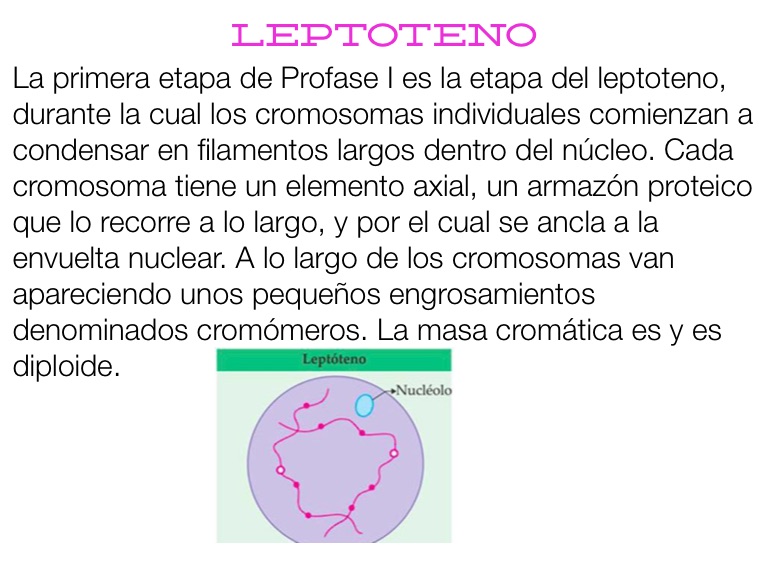 LEPTOTENO

La primera etapa de Profase I es la etapa del leptoteno, durante la cual los cromosomas individuales comienzan a condensar en filamentos largos dentro del núcleo. Cada cromosoma tiene un elemento axial, un armazón proteico que lo recorre a lo largo, y por el cual se ancla a la envuelta nuclear. A lo largo de los cromosomas van apareciendo unos pequeños engrosamientos denominados cromómeros. La masa cromática es y es diploide.

Leptóteno

Nucléolo